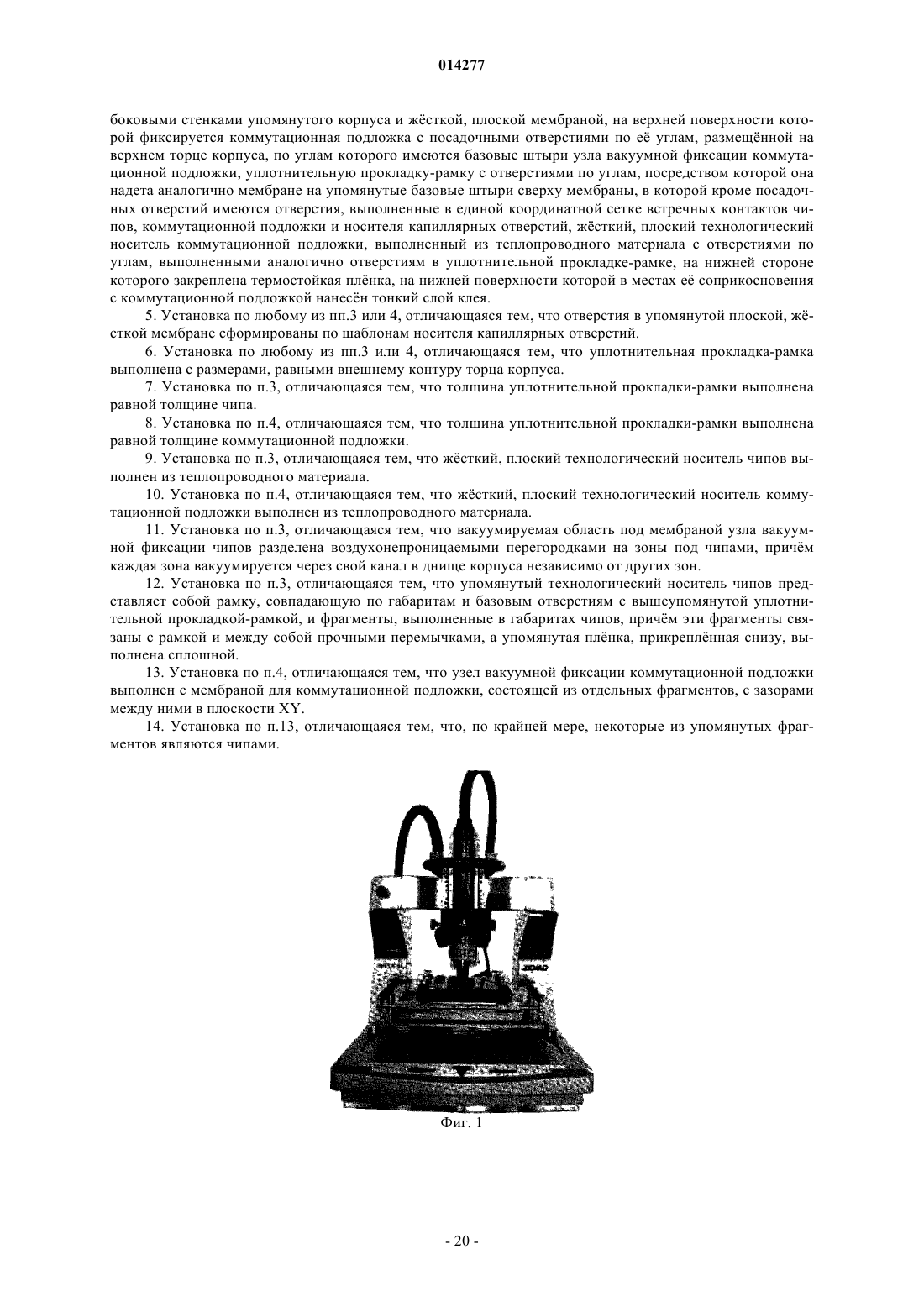 014277

боковыми стенками упомянутого корпуса и жёсткой, плоской мембраной, на верхней поверхности которой фиксируется коммутационная подложка с посадочными отверстиями по её углам, размещённой на верхнем торце корпуса, по углам которого имеются базовые штыри узла вакуумной фиксации коммутационной подложки, уплотнительную прокладку-рамку с отверстиями по углам, посредством которой она надета аналогично мембране на упомянутые базовые штыри сверху мембраны, в которой кроме посадочных отверстий имеются отверстия, выполненные в единой координатной сетке встречных контактов чипов, коммутационной подложки и носителя капиллярных отверстий, жёсткий, плоский технологический носитель коммутационной подложки, выполненный из теплопроводного материала с отверстиями по углам, выполненными аналогично отверстиям в уплотнительной прокладке-рамке, на нижней стороне которого закреплена термостойкая плёнка, на нижней поверхности которой в местах её соприкосновения с коммутационной подложкой нанесён тонкий слой клея.

5. Установка по любому из пп.3 или 4, отличающаяся тем, что отверстия в упомянутой плоской, жёсткой мембране сформированы по шаблонам носителя капиллярных отверстий.

6. Установка по любому из пп.3 или 4, отличающаяся тем, что уплотнительная прокладка-рамка выполнена с размерами, равными внешнему контуру торца корпуса.

7. Установка по п.3, отличающаяся тем, что толщина уплотнительной прокладки-рамки выполнена равной толщине чипа.

8. Установка по п.4, отличающаяся тем, что толщина уплотнительной прокладки-рамки выполнена равной толщине коммутационной подложки.

9. Установка по п.3, отличающаяся тем, что жёсткий, плоский технологический носитель чипов выполнен из теплопроводного материала.

10. Установка по п.4, отличающаяся тем, что жёсткий, плоский технологический носитель коммутационной подложки выполнен из теплопроводного материала.

11. Установка по п.3, отличающаяся тем, что вакуумируемая область под мембраной узла вакуумной фиксации чипов разделена воздухонепроницаемыми перегородками на зоны под чипами, причём каждая зона вакуумируется через свой канал в днище корпуса независимо от других зон.

12. Установка по п.3, отличающаяся тем, что упомянутый технологический носитель чипов представляет собой рамку, совпадающую по габаритам и базовым отверстиям с вышеупомянутой уплотнительной прокладкой-рамкой, и фрагменты, выполненные в габаритах чипов, причём эти фрагменты связаны с рамкой и между собой прочными перемычками, а упомянутая плёнка, прикреплённая снизу, выполнена сплошной.

13. Установка по п.4, отличающаяся тем, что узел вакуумной фиксации коммутационной подложки выполнен с мембраной для коммутационной подложки, состоящей из отдельных фрагментов, с зазорами между ними в плоскости XY.

14. Установка по п.13, отличающаяся тем, что, по крайней мере, некоторые из упомянутых фрагментов являются чипами.

Фиг. 1

- 20 -